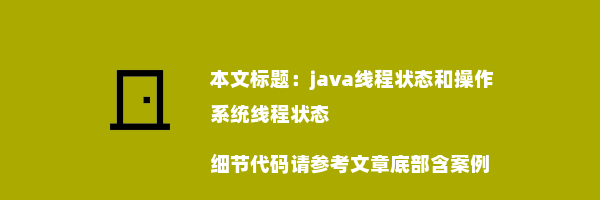 本文标题：java线程状态和操作系统线程状态

细节代码请参考文章底部含案例